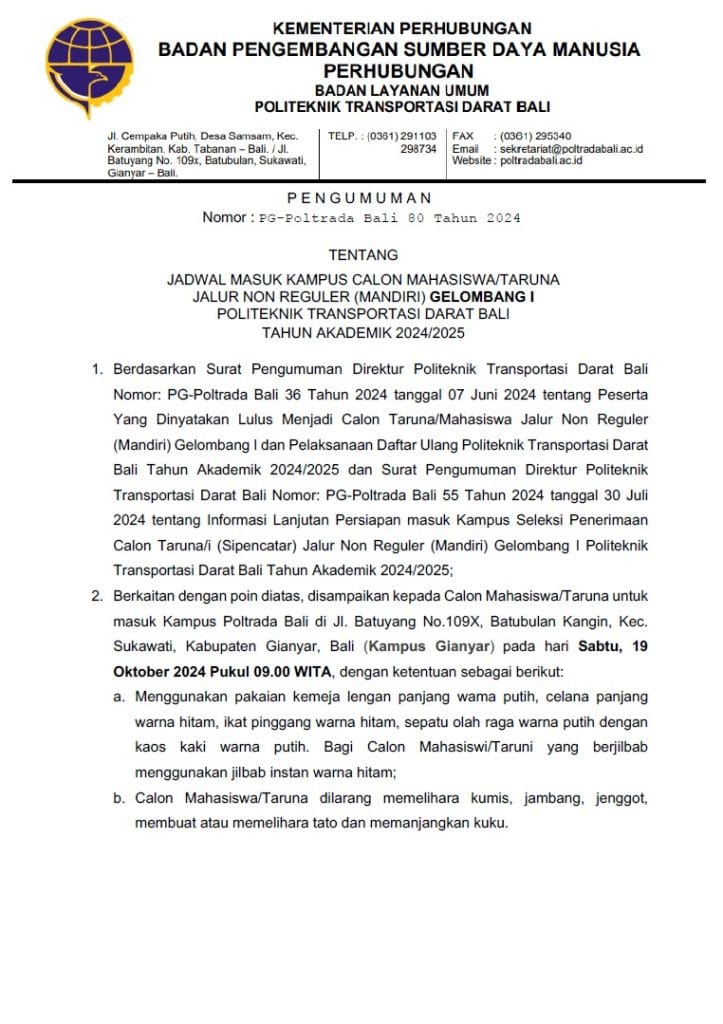 KEMENTERIAN PERHUBUNGAN
BADAN PENGEMBANGAN SUMBER DAYA MANUSIA PERHUBUNGAN
BADAN LAYANAN UMUM
POLITEKNIK TRANSPORTASI DARAT BALI

Jl. Cempaka Putih, Desa Samsam, Kec. Kerambitan, Kab. Tabanan – Bali. / Jl. Batuyang No. 109x, Batubulan, Sukawati, Gianyar – Bali.

TELP. : (0361) 291103
298734

FAX : (0361) 295340
Email : sekretariat@poltradabali.ac.id
Website : poltradabali.ac.id

PENGUMUMAN
Nomor : PG-Poltrada Bali 80 Tahun 2024

TENTANG

JADWAL MASUK KAMPUS CALON MAHASISWA/TARUNA
JALUR NON REGULER (MANDIRI) GELOMBANG I
POLITEKNIK TRANSPORTASI DARAT BALI
TAHUN AKADEMIK 2024/2025

1. Berdasarkan Surat Pengumuman Direktur Politeknik Transportasi Darat Bali Nomor: PG-Poltrada Bali 36 Tahun 2024 tanggal 07 Juni 2024 tentang Peserta Yang Dinyatakan Lulus Menjadi Calon Taruna/Mahasiswa Jalur Non Reguler (Mandiri) Gelombang I dan Pelaksanaan Daftar Ulang Politeknik Transportasi Darat Bali Tahun Akademik 2024/2025 dan Surat Pengumuman Direktur Politeknik Transportasi Darat Bali Nomor: PG-Poltrada Bali 55 Tahun 2024 tanggal 30 Juli 2024 tentang Informasi Lanjutan Persiapan masuk Kampus Seleksi Penerimaan Calon Taruna/i (Sipencatar) Jalur Non Reguler (Mandiri) Gelombang I Politeknik Transportasi Darat Bali Tahun Akademik 2024/2025;

2. Berkaitan dengan poin diatas, disampaikan kepada Calon Mahasiswa/Taruna untuk masuk Kampus Poltrada Bali di Jl. Batuyang No.109X, Batubulan Kangin, Kec. Sukawati, Kabupaten Gianyar, Bali (Kampus Gianyar) pada hari Sabtu, 19 Oktober 2024 Pukul 09.00 WITA, dengan ketentuan sebagai berikut:

a. Menggunakan pakaian kemeja lengan panjang wama putih, celana panjang warna hitam, ikat pinggang warna hitam, sepatu olah raga warna putih dengan kaos kaki warna putih. Bagi Calon Mahasiswi/Taruni yang berjilbab menggunakan jilbab instan warna hitam;

b. Calon Mahasiswa/Taruna dilarang memelihara kumis, jambang, jenggot, membuat atau memelihara tato dan memanjangkan kuku.